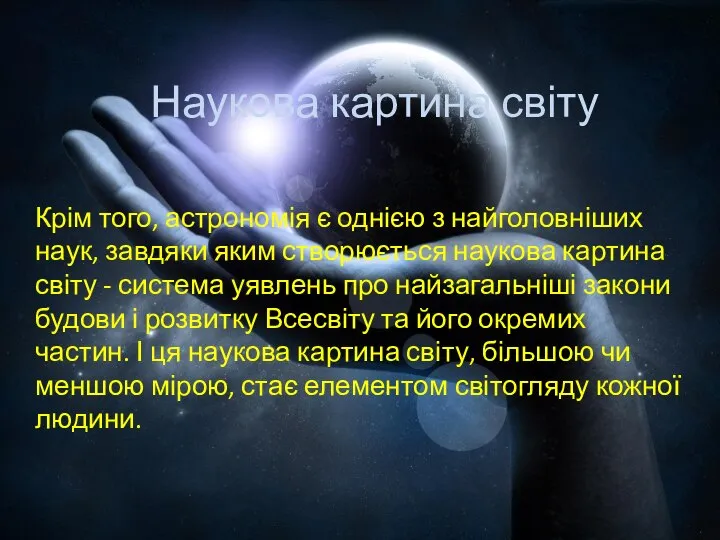 Наукова картина світу

Крім того, астрономія є однією з найголовніших наук, завдяки яким створюється наукова картина світу - система уявлень про найзагальніші закони будови і розвитку Всесвіту та його окремих частин. І ця наукова картина світу, більшою чи меншою мірою, стає елементом світогляду кожної людини.